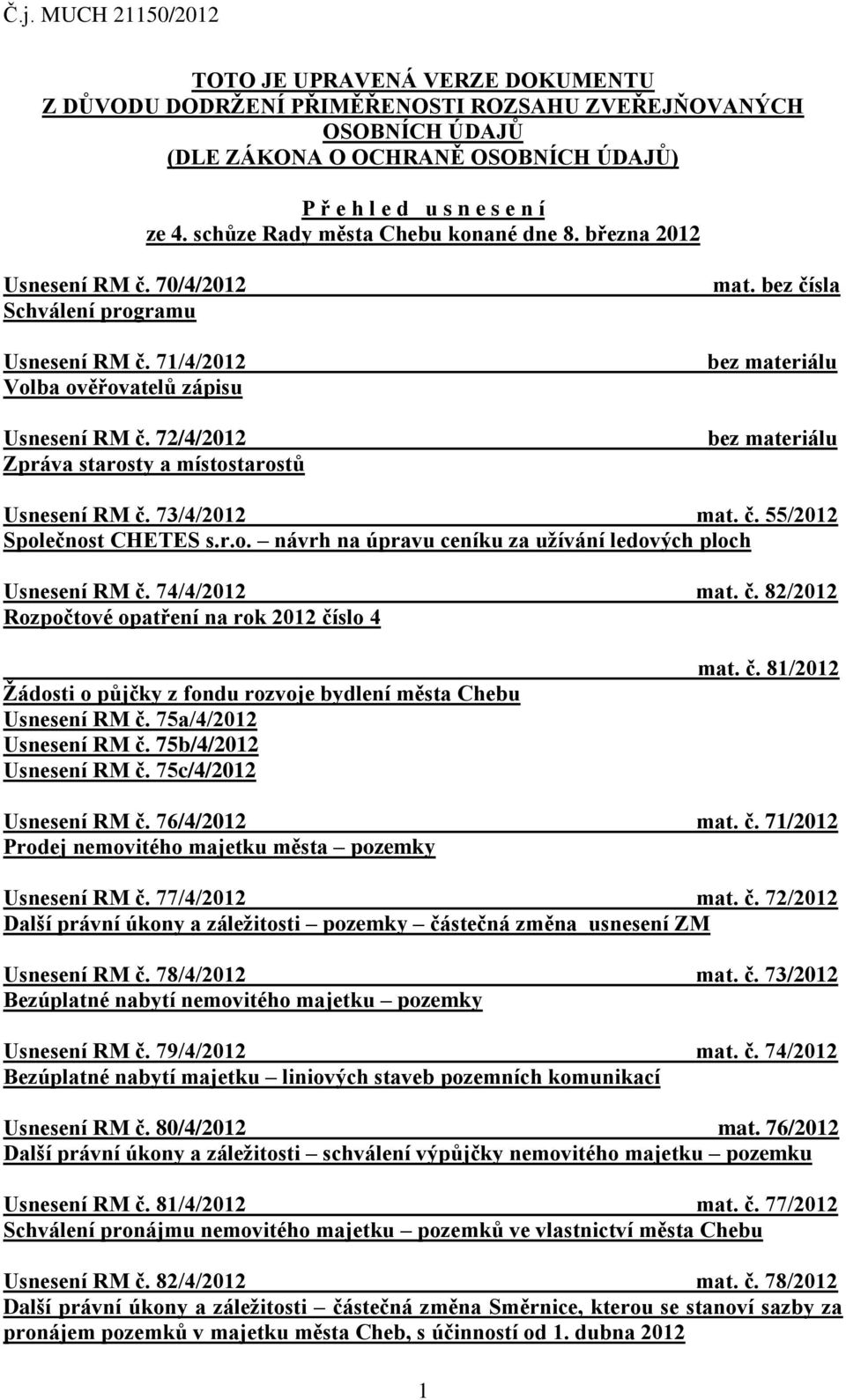 Č.j. MUCH 21150/2012

TOTO JE UPRAVENÁ VERZE DOKUMENTU
Z DŮVODU DODRŽENÍ PŘIMĚŘENOSTI ROZSAHU ZVEŘEJŇOVANÝCH OSOBNÍCH ÚDAJŮ
(DLE ZÁKONA O OCHRANĚ OSOBNÍCH ÚDAJŮ)

P ř e h l e d u s n e s e n í
ze 4. schůze Rady města Chebu konané dne 8. března 2012

Usnesení RM č. 70/4/2012 mat. bez čísla
Schválení programu

Usnesení RM č. 71/4/2012 bez materiálu
Volba ověřovatelů zápisu

Usnesení RM č. 72/4/2012 bez materiálu
Zpráva starosty a místostarostů

Usnesení RM č. 73/4/2012 mat. č. 55/2012
Společnost CHETES s.r.o. – návrh na úpravu ceníku za užívání ledových ploch

Usnesení RM č. 74/4/2012 mat. č. 82/2012
Rozpočtové opatření na rok 2012 číslo 4

mat. č. 81/2012
Žádosti o půjčky z fondu rozvoje bydlení města Chebu
Usnesení RM č. 75a/4/2012
Usnesení RM č. 75b/4/2012
Usnesení RM č. 75c/4/2012

Usnesení RM č. 76/4/2012 mat. č. 71/2012
Prodej nemovitého majetku města – pozemky

Usnesení RM č. 77/4/2012 mat. č. 72/2012
Další právní úkony a záležitosti – pozemky – částečná změna usnesení ZM

Usnesení RM č. 78/4/2012 mat. č. 73/2012
Bezúplatné nabytí nemovitého majetku – pozemky

Usnesení RM č. 79/4/2012 mat. č. 74/2012
Bezúplatné nabytí majetku – liniových staveb pozemních komunikací

Usnesení RM č. 80/4/2012 mat. 76/2012
Další právní úkony a záležitosti – schválení výpůjčky nemovitého majetku – pozemku

Usnesení RM č. 81/4/2012 mat. č. 77/2012
Schválení pronájmu nemovitého majetku – pozemků ve vlastnictví města Chebu

Usnesení RM č. 82/4/2012 mat. č. 78/2012
Další právní úkony a záležitosti – částečná změna Směrnice, kterou se stanoví sazby za pronájem pozemků v majetku města Cheb, s účinností od 1. dubna 2012

1